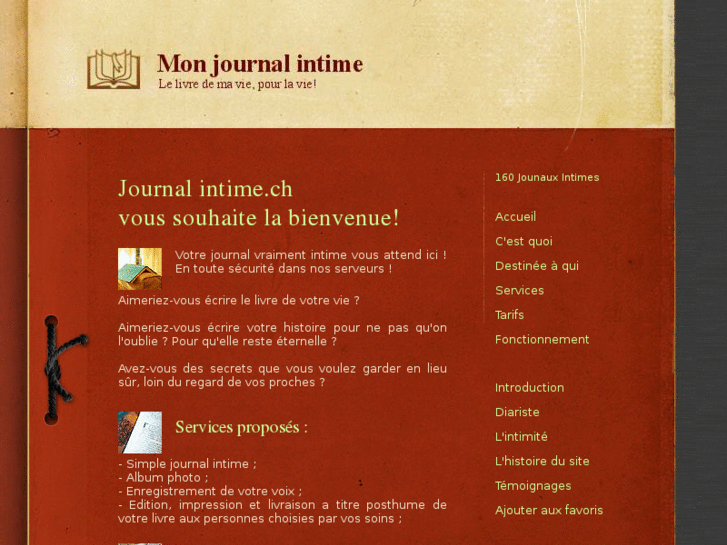 Mon journal intime
Le livre de ma vie, pour la vie!

Journal intime.ch
vous souhaite la bienvenue!

Votre journal vraiment intime vous attend ici ! En toute sécurité dans nos serveurs !

Aimeriez-vous écrire le livre de votre vie ?

Aimeriez-vous écrire votre histoire pour ne pas qu'on l'oublie ? Pour qu'elle reste éternelle ?

Avez-vous des secrets que vous voulez garder en lieu sûr, loin du regard de vos proches ?

Services proposés :

- Simple journal intime ;
- Album photo ;
- Enregistrement de votre voix ;
- Edition, impression et livraison a titre posthume de votre livre aux personnes choisies par vos soins ;

160 Jounaux Intimes

Accueil
C'est quoi
Destinée à qui
Services
Tarifs
Fonctionnement

Introduction
Diariste
L'intimité
L'histoire du site
Témoignages
Ajouter aux favoris